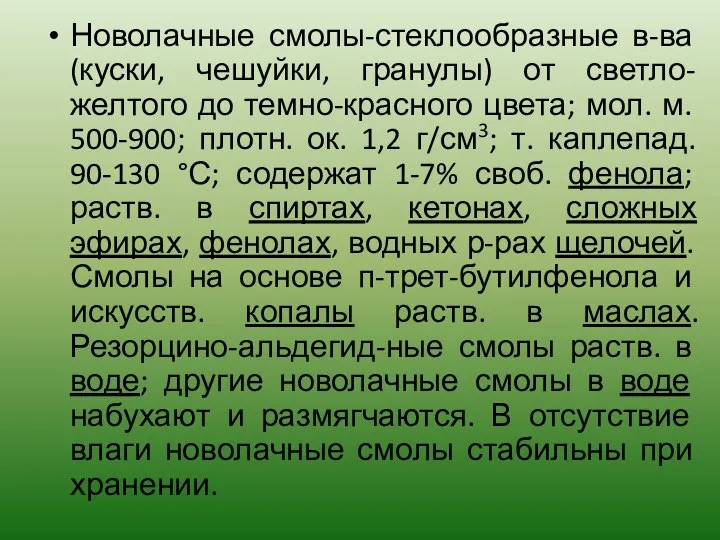 • Новолачные смолы-стеклообразные в-ва (куски, чешуйки, гранулы) от светло-желтого до темно-красного цвета; мол. м. 500-900; плотн. ок. 1,2 г/см$^3$; т. каплепад. 90-130 °С; содержат 1-7% своб. фенола; раств. в спиртах, кетонах, сложных эфирах, фенолах, водных р-рах щелочей. Смолы на основе п-трет-бутилфенола и искусств. копалы раств. в маслах. Резорцино-альдегид-ные смолы раств. в воде; другие новолачные смолы в воде набухают и размягчаются. В отсутствие влаги новолачные смолы стабильны при хранении.